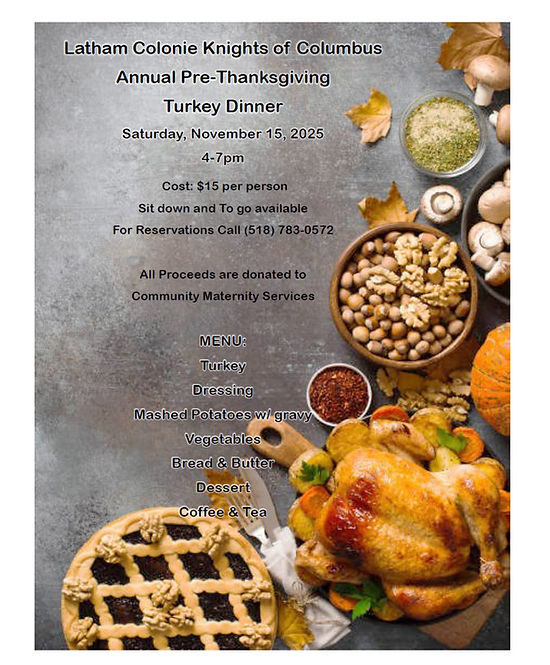 Latham Colonie Knights of Columbus
Annual Pre-Thanksgiving
Turkey Dinner
Saturday, November 15, 2025
4-7pm
Cost: $15 per person
Sit down and To go available
For Reservations Call (518) 783-0572

All Proceeds are donated to
Community Maternity Services

MENU:
Turkey
Dressing
Mashed Potatoes w/ gravy
Vegetables
Bread & Butter
Dessert
Coffee & Tea